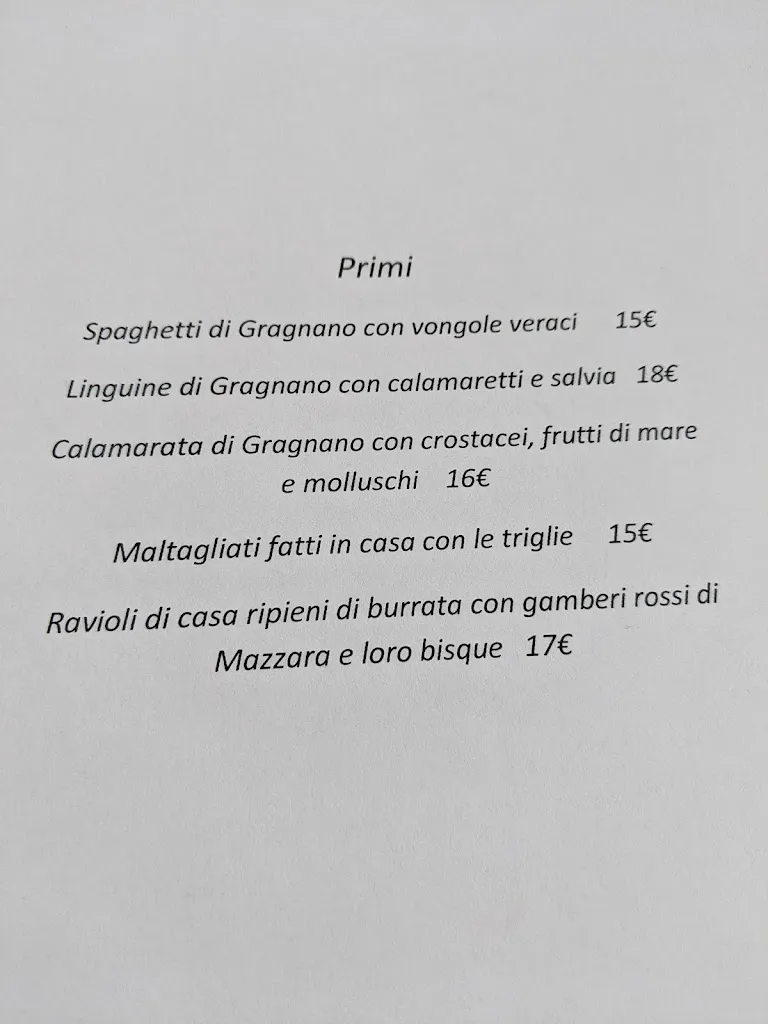 Primi

Spaghetti di Gragnano con vongole veraci 15€

Linguine di Gragnano con calamaretti e salvia 18€

Calamarata di Gragnano con crostacei, frutti di mare e molluschi 16€

Maltagliati fatti in casa con le triglie 15€

Ravioli di casa ripieni di burrata con gamberi rossi di Mazzara e loro bisque 17€